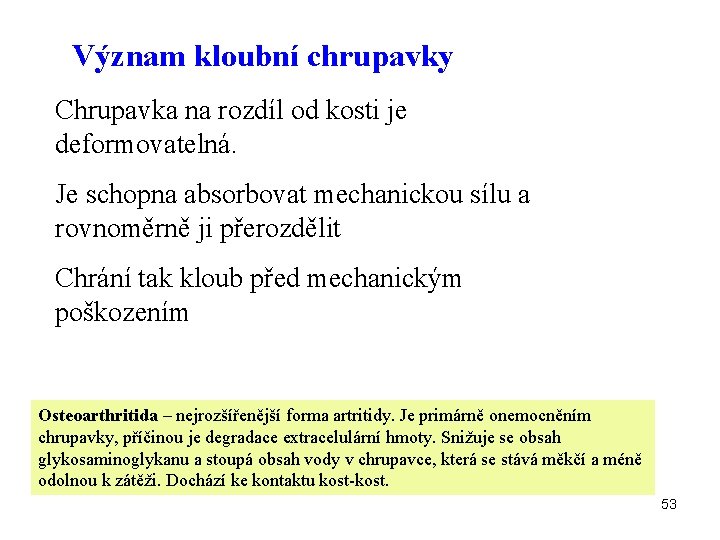 Význam kloubní chrupavky

Chrupavka na rozdíl od kosti je deformovatelná.

Je schopna absorbovat mechanickou sílu a rovnoměrně ji přerozdělit

Chrání tak kloub před mechanickým poškozením

Osteoarthritida – nejrozšířenější forma artritidy. Je primárně onemocněním chrupavky, příčinou je degradace extracelulární hmoty. Snižuje se obsah glykosaminoglykanu a stoupá obsah vody v chrupavce, která se stává měkčí a méně odolnou k zátěži. Dochází ke kontaktu kost-kost.

53